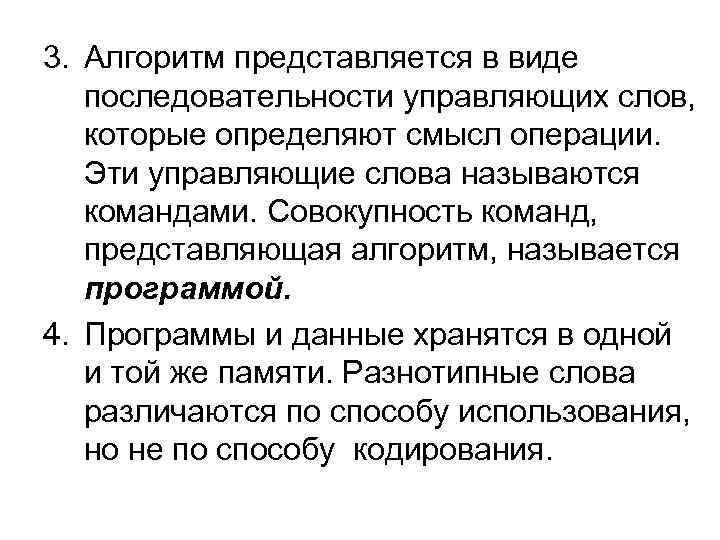 3. Алгоритм представляется в виде последовательности управляющих слов, которые определяют смысл операции. Эти управляющие слова называются командами. Совокупность команд, представляющая алгоритм, называется программой.

4. Программы и данные хранятся в одной и той же памяти. Разнотипные слова различаются по способу использования, но не по способу кодирования.